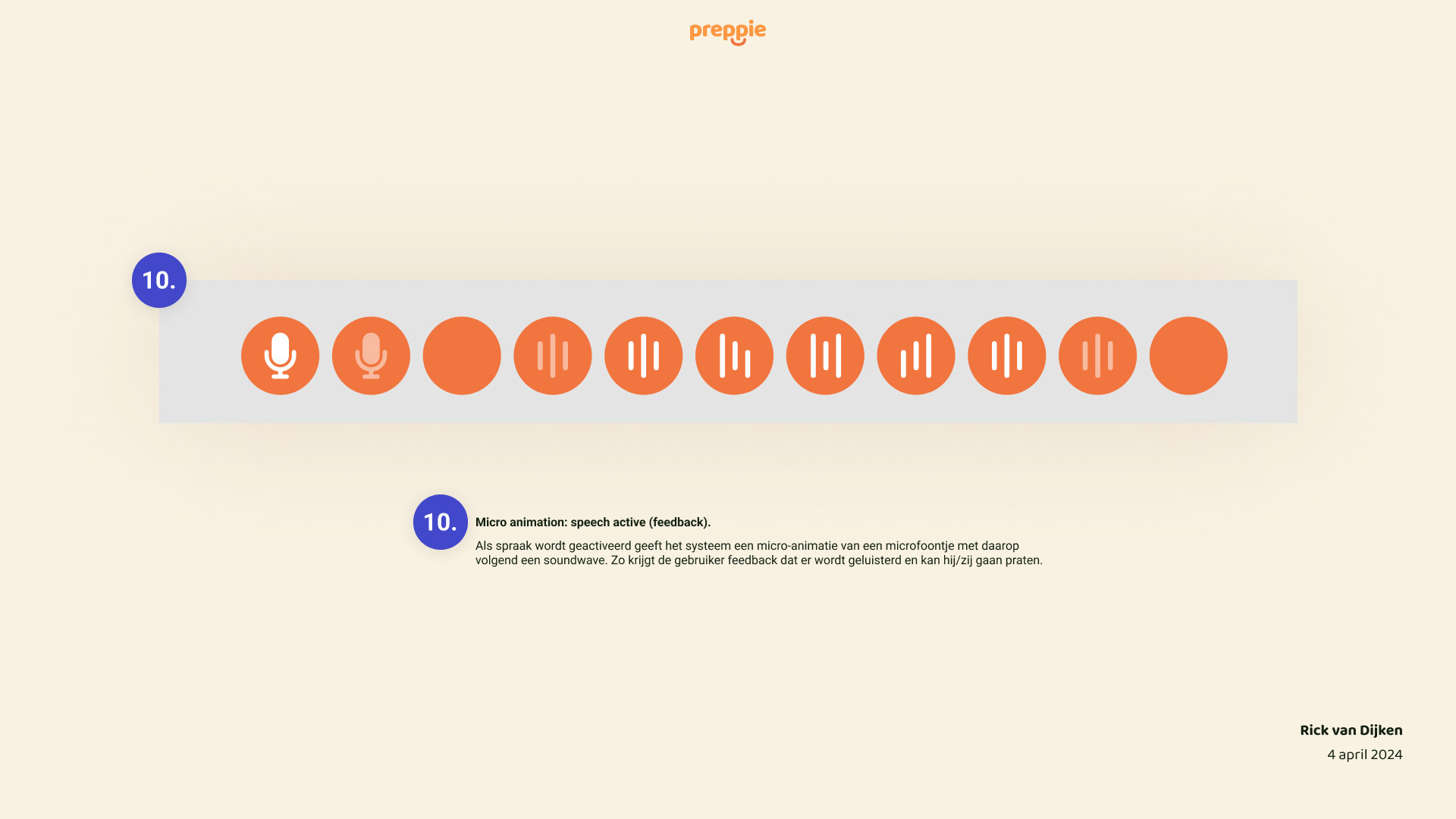 preppie

10.

10.

Micro animation: speech active (feedback).

Als spraak wordt geactiveerd geeft het systeem een micro-animatie van een microfoontje met daarop volgend een soundwave. Zo krijgt de gebruiker feedback dat er wordt geluisterd en kan hij/zij gaan praten.

Rick van Dijken
4 april 2024